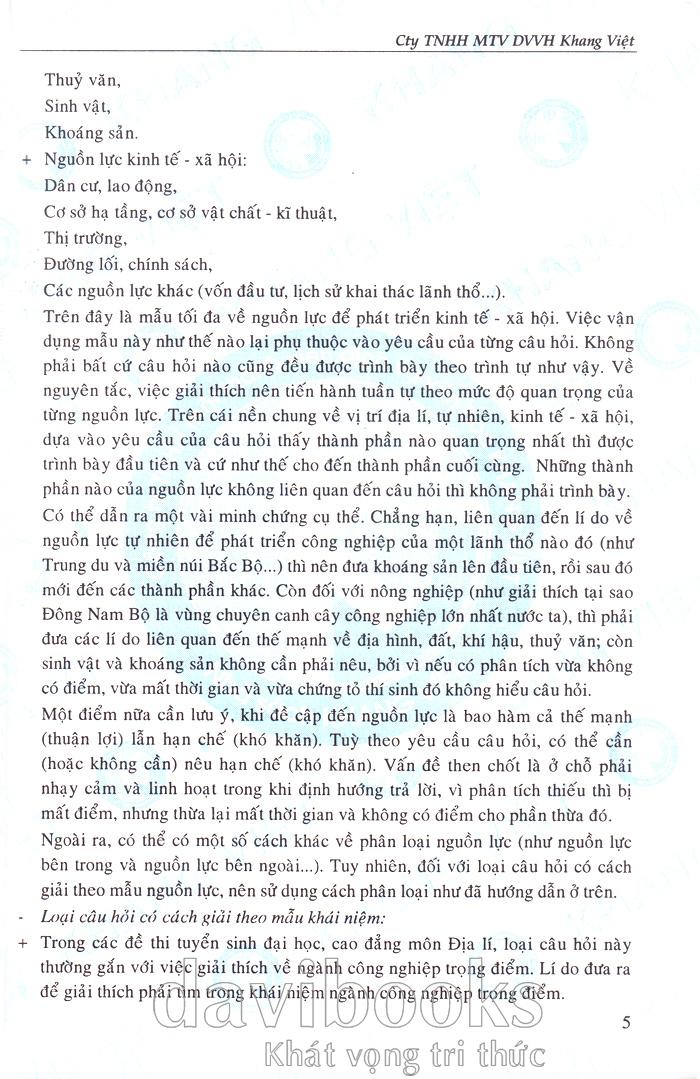 Cty TNHH MTV DVVH Khang Việt

Thuỷ văn,

Sinh vật,

Khoáng sản.

+ Nguồn lực kinh tế - xã hội:

Dân cư, lao động,

Cơ sở hạ tầng, cơ sở vật chất - kĩ thuật,

Thị trường,

Đường lối, chính sách,

Các nguồn lực khác (vốn đầu tư, lịch sử khai thác lãnh thổ...).

Trên đây là mẫu tối đa về nguồn lực để phát triển kinh tế - xã hội. Việc vận dụng mẫu này như thế nào lại phụ thuộc vào yêu cầu của từng câu hỏi. Không phải bất cứ câu hỏi nào cũng đều được trình bày theo trình tự như vậy. Về nguyên tắc, việc giải thích nên tiến hành tuần tự theo mức độ quan trọng của từng nguồn lực. Trên cái nền chung về vị trí địa lí, tự nhiên, kinh tế - xã hội, dựa vào yêu cầu của câu hỏi thấy thành phần nào quan trọng nhất thì được trình bày đầu tiên và cứ như thế cho đến thành phần cuối cùng. Những thành phần nào của nguồn lực không liên quan đến câu hỏi thì không phải trình bày. Có thể dẫn ra một vài minh chứng cụ thể. Chẳng hạn, liên quan đến lí do về nguồn lực tự nhiên để phát triển công nghiệp của một lãnh thổ nào đó (như Trung du và miền núi Bắc Bộ...) thì nên đưa khoáng sản lên đầu tiên, rồi sau đó mới đến các thành phần khác. Còn đối với nông nghiệp (như giải thích tại sao Đông Nam Bộ là vùng chuyên canh cây công nghiệp lớn nhất nước ta), thì phải đưa các lí do liên quan đến thế mạnh về địa hình, đất, khí hậu, thuỷ văn; còn sinh vật và khoáng sản không cần phải nêu, bởi vì nếu có phân tích vừa không có điểm, vừa mất thời gian và vừa chứng tỏ thí sinh đó không hiểu câu hỏi.

Một điểm nữa cần lưu ý, khi đề cập đến nguồn lực là bao hàm cả thế mạnh (thuận lợi) lẫn hạn chế (khó khăn). Tuỳ theo yêu cầu câu hỏi, có thể cần (hoặc không cần) nêu hạn chế (khó khăn). Vấn đề then chốt là ở chỗ phải nhạy cảm và linh hoạt trong khi định hướng trả lời, vì phân tích thiếu thì bị mất điểm, nhưng thừa lại mất thời gian và không có điểm cho phần thừa đó.

Ngoài ra, có thể có một số cách khác về phân loại nguồn lực (như nguồn lực bên trong và nguồn lực bên ngoài...). Tuy nhiên, đối với loại câu hỏi có cách giải theo mẫu nguồn lực, nên sử dụng cách phân loại như đã hướng dẫn ở trên.

- Loại câu hỏi có cách giải theo mẫu khái niệm:

+ Trong các đề thi tuyển sinh đại học, cao đẳng môn Địa lí, loại câu hỏi này thường gắn với việc giải thích về ngành công nghiệp trọng điểm. Lí do đưa ra để giải thích phải tìm trong khái niệm ngành công nghiệp trọng điểm.

5

davibooks
Khát vọng tri thức